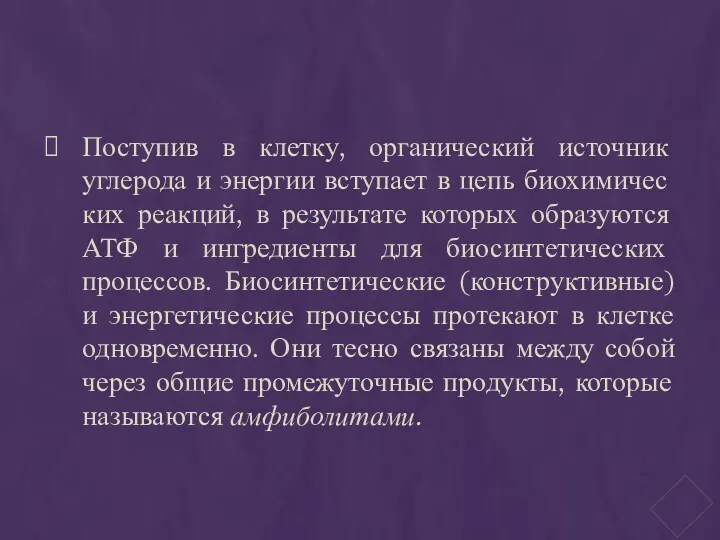 Поступив в клетку, органический источник углерода и энергии вступает в цепь биохимичес ких реакций, в результате которых образуются АТФ и ингредиенты для биосинтетических процессов. Биосинтетические (конструктивные) и энергетические процессы протекают в клетке одновременно. Они тесно связаны между собой через общие промежуточные продукты, которые называются амфиболитами.